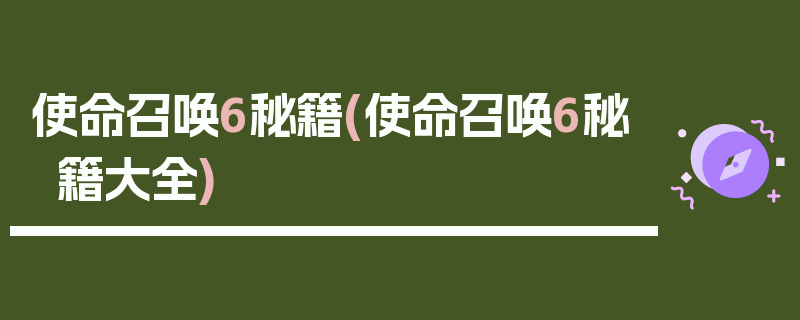 使命召唤6秘籍(使命召唤6秘籍大全)